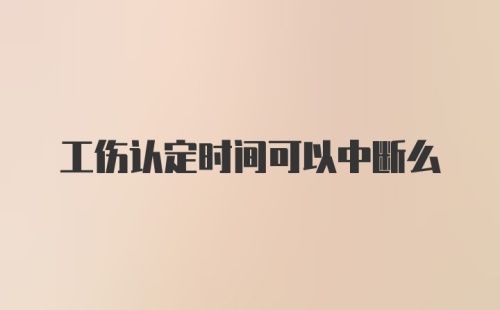 工伤认定时间可以中断么